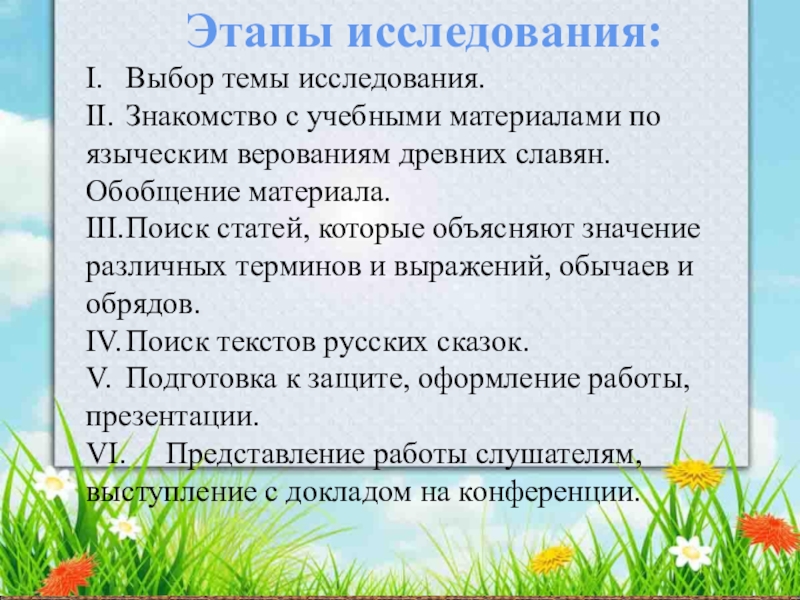 Этапы исследования:

I. Выбор темы исследования.

II. Знакомство с учебными материалами по языческим верованиям древних славян. Обобщение материала.

III. Поиск статей, которые объясняют значение различных терминов и выражений, обычаев и обрядов.

IV. Поиск текстов русских сказок.

V. Подготовка к защите, оформление работы, презентации.

VI. Представление работы слушателям, выступление с докладом на конференции.